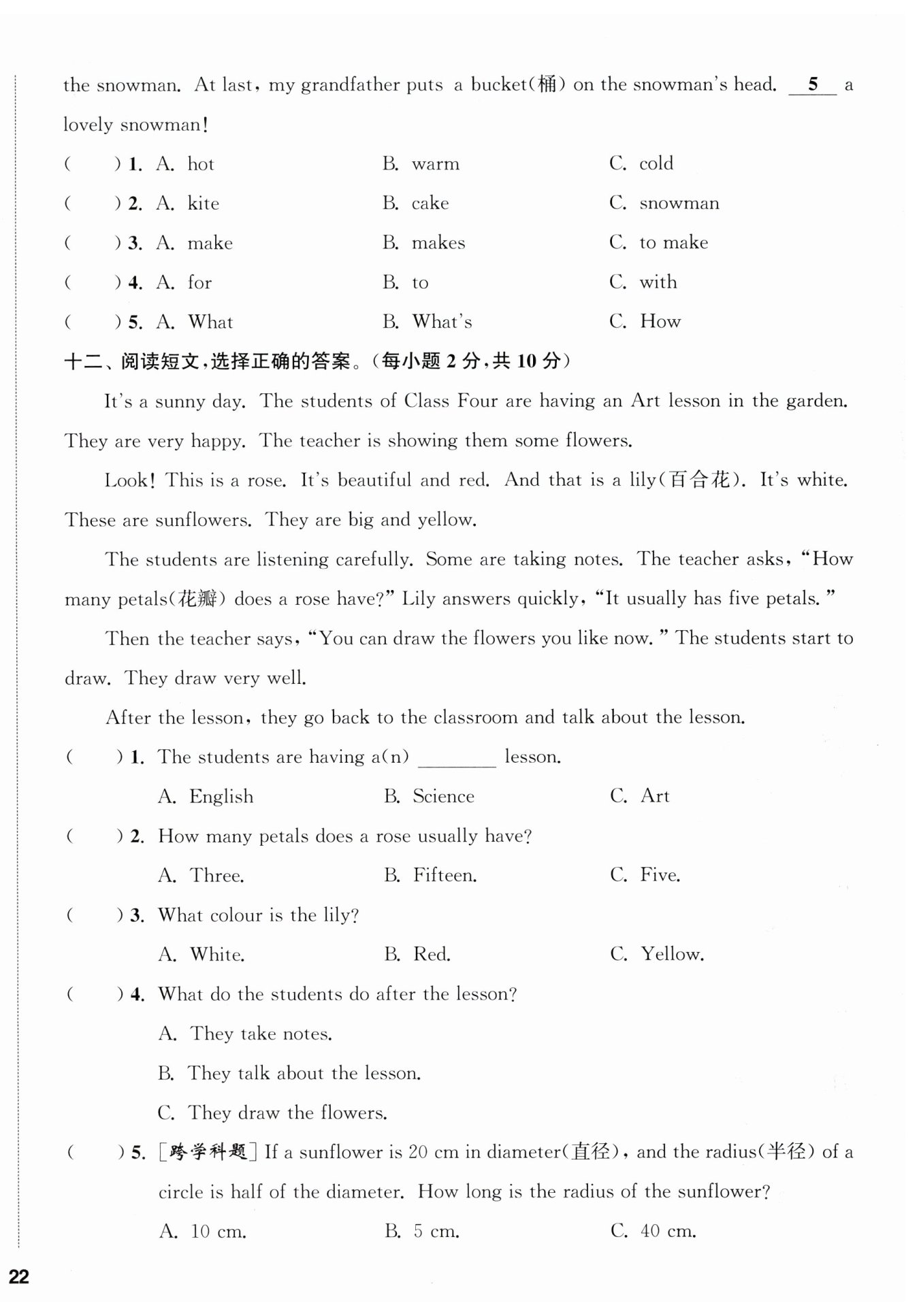 the snowman. At last, my grandfather puts a bucket(桶) on the snowman's head. __5__ a lovely snowman!

(　　) 1. A. hot　　B. warm　　C. cold
(　　) 2. A. kite　　B. cake　　C. snowman
(　　) 3. A. make　　B. makes　　C. to make
(　　) 4. A. for　　B. to　　C. with
(　　) 5. A. What　　B. What's　　C. How

十二、阅读短文,选择正确的答案。(每小题 2 分,共 10 分)

It's a sunny day. The students of Class Four are having an Art lesson in the garden. They are very happy. The teacher is showing them some flowers.

Look! This is a rose. It's beautiful and red. And that is a lily(百合花). It's white. These are sunflowers. They are big and yellow.

The students are listening carefully. Some are taking notes. The teacher asks, "How many petals(花瓣) does a rose have?" Lily answers quickly, "It usually has five petals."

Then the teacher says, "You can draw the flowers you like now." The students start to draw. They draw very well.

After the lesson, they go back to the classroom and talk about the lesson.

(　　) 1. The students are having a(n) ________ lesson.
A. English　　B. Science　　C. Art

(　　) 2. How many petals does a rose usually have?
A. Three.　　B. Fifteen.　　C. Five.

(　　) 3. What colour is the lily?
A. White.　　B. Red.　　C. Yellow.

(　　) 4. What do the students do after the lesson?
A. They take notes.
B. They talk about the lesson.
C. They draw the flowers.

(　　) 5. [跨学科题] If a sunflower is 20 cm in diameter(直径), and the radius(半径) of a circle is half of the diameter. How long is the radius of the sunflower?
A. 10 cm.　　B. 5 cm.　　C. 40 cm.

22